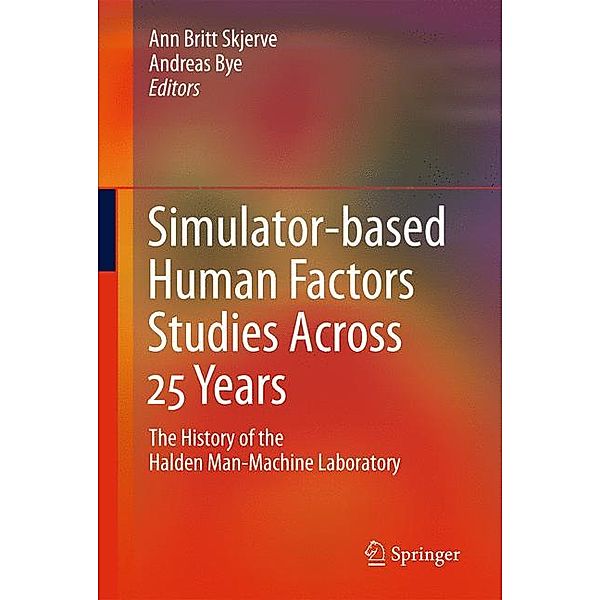 Ann Britt Skjerve
Andreas Bye
Editors

Simulator-based Human Factors Studies Across 25 Years

The History of the Halden Man-Machine Laboratory

Springer